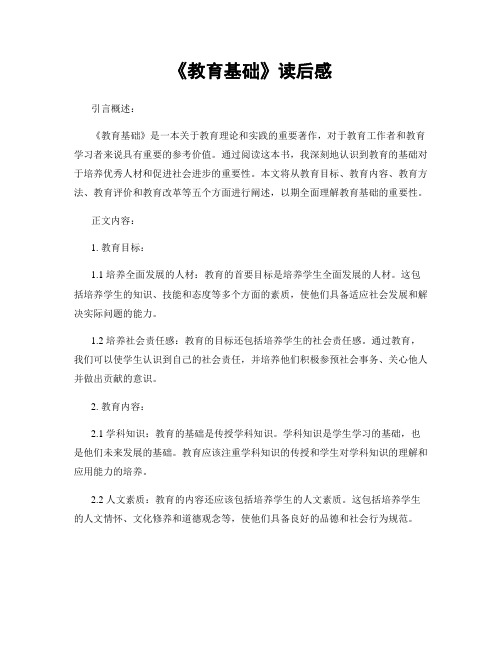 《教育基础》读后感

引言概述：

《教育基础》是一本关于教育理论和实践的重要著作，对于教育工作者和教育学习者来说具有重要的参考价值。通过阅读这本书，我深刻地认识到教育的基础对于培养优秀人材和促进社会进步的重要性。本文将从教育目标、教育内容、教育方法、教育评价和教育改革等五个方面进行阐述，以期全面理解教育基础的重要性。

正文内容：

1. 教育目标：

1.1 培养全面发展的人材：教育的首要目标是培养学生全面发展的人材。这包括培养学生的知识、技能和态度等多个方面的素质，使他们具备适应社会发展和解决实际问题的能力。

1.2 培养社会责任感：教育的目标还包括培养学生的社会责任感。通过教育，我们可以使学生认识到自己的社会责任，并培养他们积极参预社会事务、关心他人并做出贡献的意识。

2. 教育内容：

2.1 学科知识：教育的基础是传授学科知识。学科知识是学生学习的基础，也是他们未来发展的基础。教育应该注重学科知识的传授和学生对学科知识的理解和应用能力的培养。

2.2 人文素质：教育的内容还应该包括培养学生的人文素质。这包括培养学生的人文情怀、文化修养和道德观念等，使他们具备良好的品德和社会行为规范。